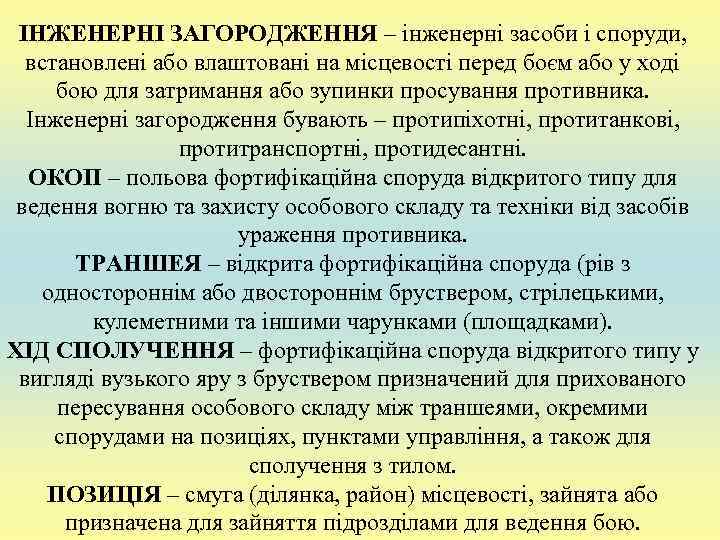 ІНЖЕНЕРНІ ЗАГОРОДЖЕННЯ – інженерні засоби і споруди, встановлені або влаштовані на місцевості перед боєм або у ході бою для затримання або зупинки просування противника. Інженерні загородження бувають – протипіхотні, протитанкові, протитранспортні, протидесантні.
ОКОП – польова фортифікаційна споруда відкритого типу для ведення вогню та захисту особового складу та техніки від засобів ураження противника.
ТРАНШЕЯ – відкрита фортифікаційна споруда (рів з одностороннім або двостороннім бруствером, стрілецькими, кулеметними та іншими чарунками (площадками).
ХІД СПОЛУЧЕННЯ – фортифікаційна споруда відкритого типу у вигляді вузького яру з бруствером призначений для прихованого пересування особового складу між траншеями, окремими спорудами на позиціях, пунктами управління, а також для сполучення з тилом.
ПОЗИЦІЯ – смуга (ділянка, район) місцевості, зайнята або призначена для зайняття підрозділами для ведення бою.